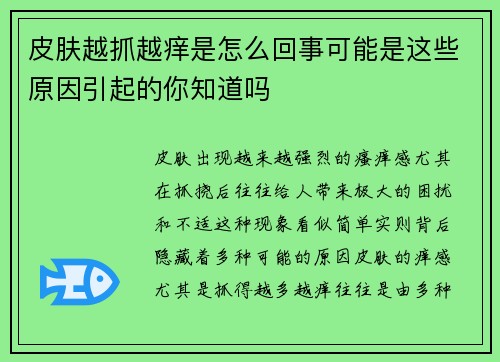 皮肤越抓越痒是怎么回事可能是这些原因引起的你知道吗

皮肤出现越来越强烈的瘙痒感尤其在抓挠后往往给人带来极大的困扰和不适这种现象看似简单实则背后隐藏着多种可能的原因皮肤的痒感尤其是抓得越多越痒往往是由多种